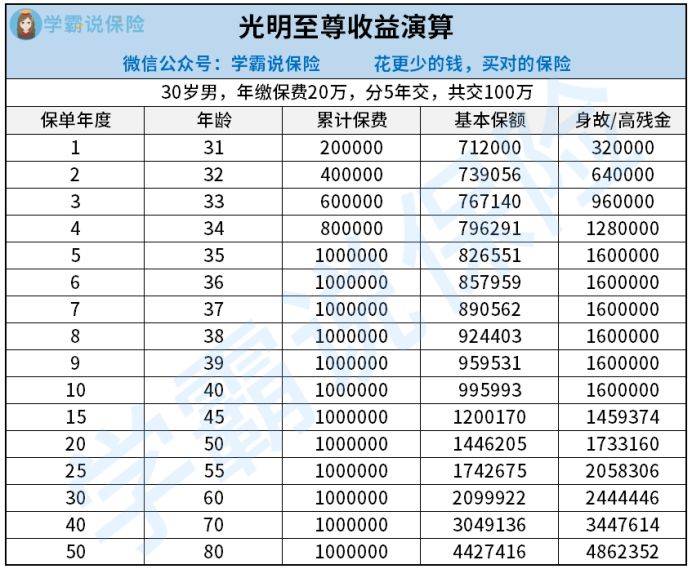 学霸说保险

光明至尊收益演算

微信公众号：学霸说保险　　花更少的钱，买对的保险

30岁男，年缴保费20万，分5年交，共交100万

| 保单年度 | 年龄 | 累计保费 | 基本保额 | 身故/高残金 |
|---|---|---|---|---|
| 1 | 31 | 200000 | 712000 | 320000 |
| 2 | 32 | 400000 | 739056 | 640000 |
| 3 | 33 | 600000 | 767140 | 960000 |
| 4 | 34 | 800000 | 796291 | 1280000 |
| 5 | 35 | 1000000 | 826551 | 1600000 |
| 6 | 36 | 1000000 | 857959 | 1600000 |
| 7 | 37 | 1000000 | 890562 | 1600000 |
| 8 | 38 | 1000000 | 924403 | 1600000 |
| 9 | 39 | 1000000 | 959531 | 1600000 |
| 10 | 40 | 1000000 | 995993 | 1600000 |
| 15 | 45 | 1000000 | 1200170 | 1459374 |
| 20 | 50 | 1000000 | 1446205 | 1733160 |
| 25 | 55 | 1000000 | 1742675 | 2058306 |
| 30 | 60 | 1000000 | 2099922 | 2444446 |
| 40 | 70 | 1000000 | 3049136 | 3447614 |
| 50 | 80 | 1000000 | 4427416 | 4862352 |

学霸说保险